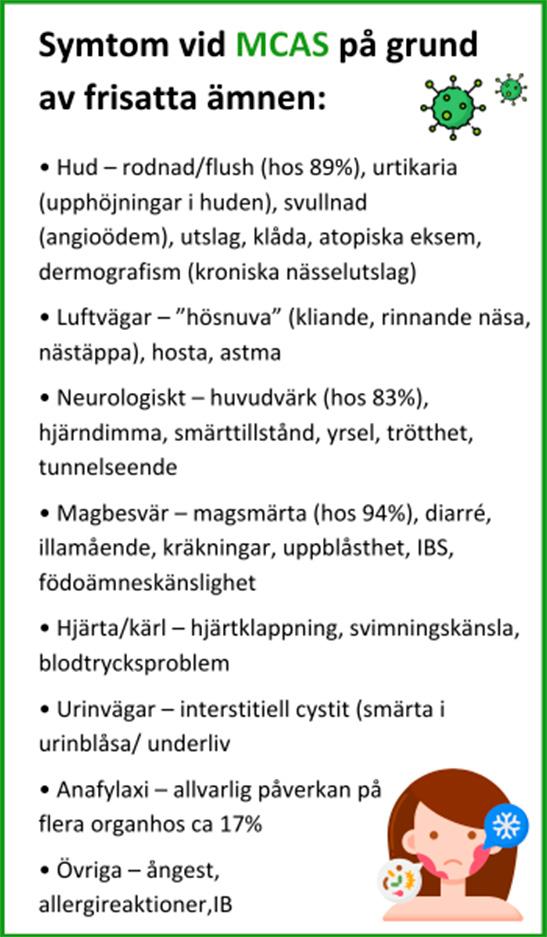 Symtom vid MCAS på grund av frisatta ämnen:

• Hud – rodnad/flush (hos 89%), urtikaria (upphöjningar i huden), svullnad (angioödem), utslag, klåda, atopiska eksem, dermografism (kroniska nässelutslag)

• Luftvägar – ”hösnuva” (kliande, rinnande näsa, nästäppa), hosta, astma

• Neurologiskt – huvudvärk (hos 83%), hjärndimma, smärttillstånd, yrsel, trötthet, tunnelseende

• Magbesvär – magsmärta (hos 94%), diarré, illamående, kräkningar, uppblåsthet, IBS, födoämneskänslighet

• Hjärta/kärl – hjärtklappning, svimningskänsla, blodtrycksproblem

• Urinvägar – interstitiell cystit (smärta i urinblåsa/ underliv

• Anafylaxi – allvarlig påverkan på flera organhos ca 17%

• Övriga – ångest, allergireaktioner,IB